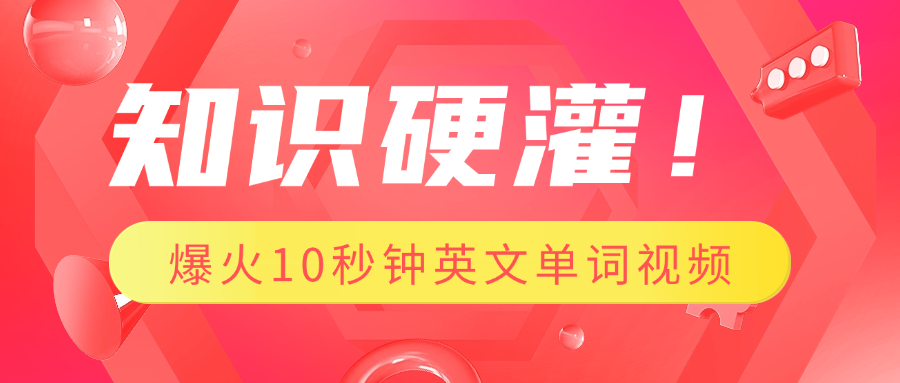 知识硬灌！

爆火10秒钟英文单词视频